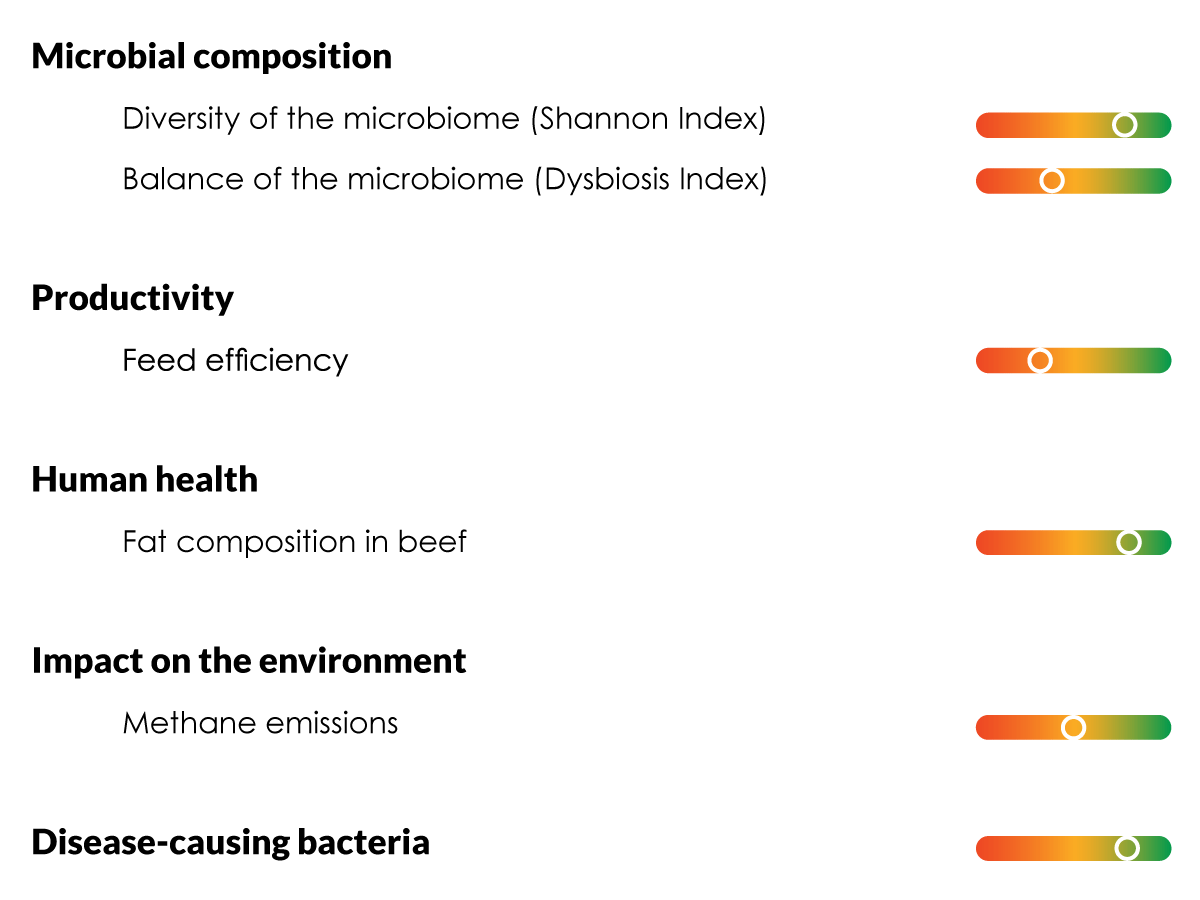 Microbial composition

Diversity of the microbiome (Shannon Index)

Balance of the microbiome (Dysbiosis Index)

Productivity

Feed efficiency

Human health

Fat composition in beef

Impact on the environment

Methane emissions

Disease-causing bacteria